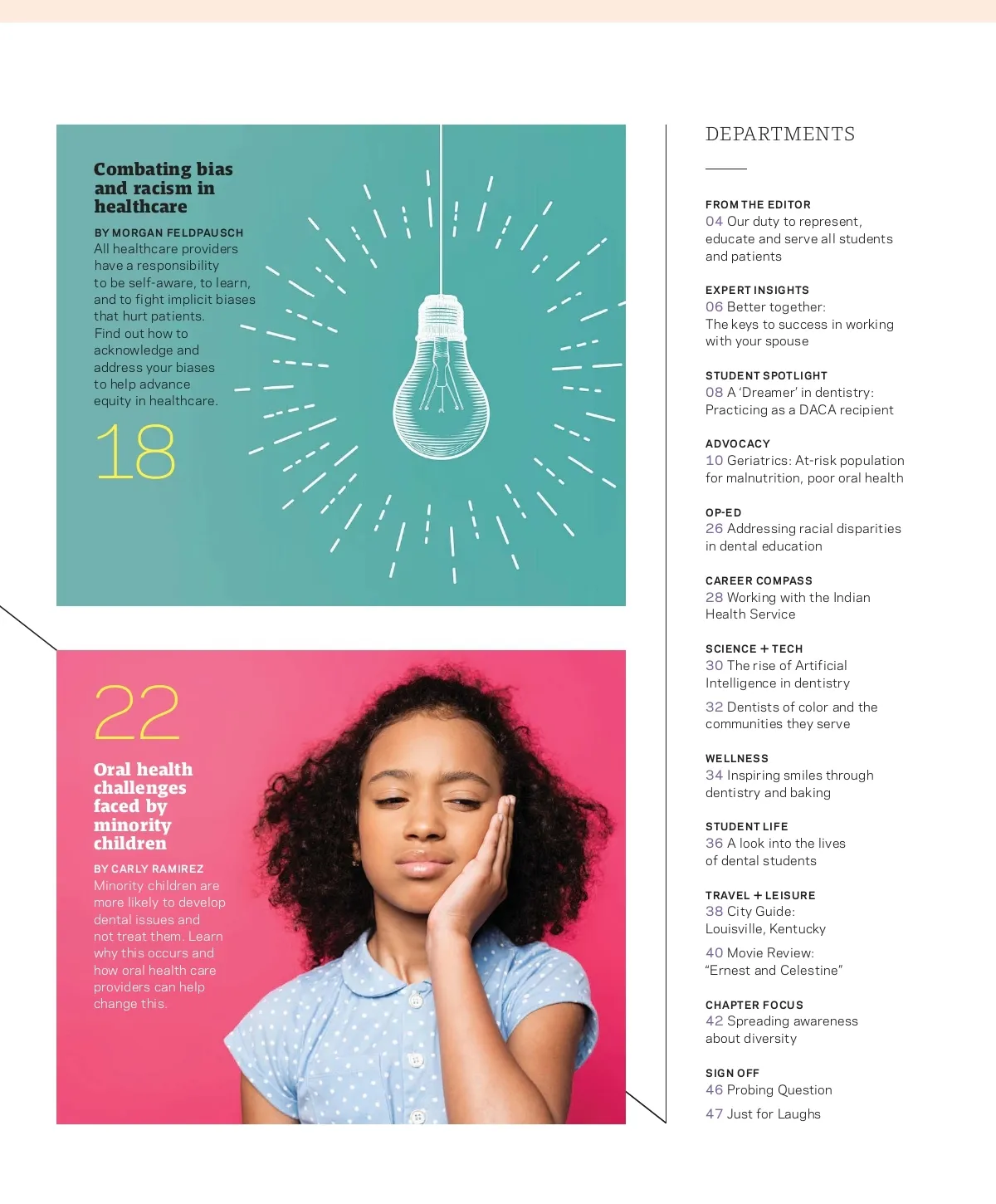 Combating bias and racism in healthcare

BY MORGAN FELDPAUSCH
All healthcare providers have a responsibility to be self-aware, to learn, and to fight implicit biases that hurt patients. Find out how to acknowledge and address your biases to help advance equity in healthcare.

18

22

Oral health challenges faced by minority children

BY CARLY RAMIREZ
Minority children are more likely to develop dental issues and not treat them. Learn why this occurs and how oral health care providers can help change this.

DEPARTMENTS

FROM THE EDITOR
04 Our duty to represent, educate and serve all students and patients

EXPERT INSIGHTS
06 Better together: The keys to success in working with your spouse

STUDENT SPOTLIGHT
08 A 'Dreamer' in dentistry: Practicing as a DACA recipient

ADVOCACY
10 Geriatrics: At-risk population for malnutrition, poor oral health

OP-ED
26 Addressing racial disparities in dental education

CAREER COMPASS
28 Working with the Indian Health Service

SCIENCE + TECH
30 The rise of Artificial Intelligence in dentistry

32 Dentists of color and the communities they serve

WELLNESS
34 Inspiring smiles through dentistry and baking

STUDENT LIFE
36 A look into the lives of dental students

TRAVEL + LEISURE
38 City Guide: Louisville, Kentucky

40 Movie Review: "Ernest and Celestine"

CHAPTER FOCUS
42 Spreading awareness about diversity

SIGN OFF
46 Probing Question

47 Just for Laughs